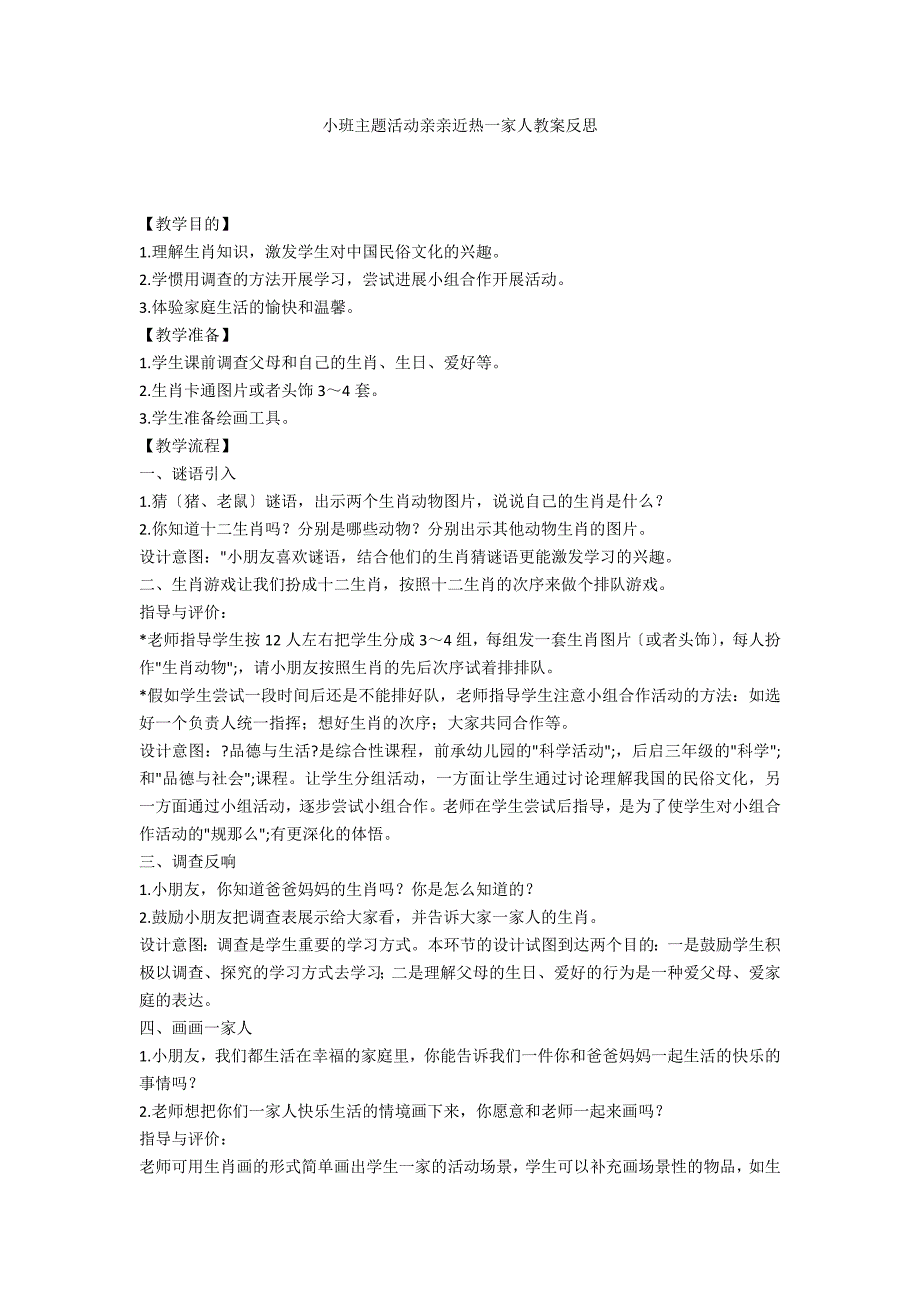 小班主题活动亲亲近热一家人教案反思

【教学目的】
1.理解生肖知识，激发学生对中国民俗文化的兴趣。
2.学惯用调查的方法开展学习，尝试进展小组合作开展活动。
3.体验家庭生活的愉快和温馨。
【教学准备】
1.学生课前调查父母和自己的生肖、生日、爱好等。
2.生肖卡通图片或者头饰 3～4 套。
3.学生准备绘画工具。
【教学流程】
一、谜语引入
1.猜〔猪、老鼠〕谜语，出示两个生肖动物图片，说说自己的生肖是什么？
2.你知道十二生肖吗？分别是哪些动物？分别出示其他动物生肖的图片。
设计意图："小朋友喜欢谜语，结合他们的生肖猜谜语更能激发学习的兴趣。
二、生肖游戏让我们扮成十二生肖，按照十二生肖的次序来做个排队游戏。
指导与评价：
*老师指导学生按 12 人左右把学生分成 3～4 组，每组发一套生肖图片〔或者头饰〕，每人扮作"生肖动物";，请小朋友按照生肖的先后次序试着排排队。
*假如学生尝试一段时间后还是不能排好队，老师指导学生注意小组合作活动的方法：如选好一个负责人统一指挥；想好生肖的次序；大家共同合作等。
设计意图：?品德与生活?是综合性课程，前承幼儿园的"科学活动";，后启三年级的"科学";和"品德与社会";课程。让学生分组活动，一方面让学生通过讨论理解我国的民俗文化，另一方面通过小组活动，逐步尝试小组合作。老师在学生尝试后指导，是为了使学生对小组合作活动的"规那么";有更深化的体悟。
三、调查反响
1.小朋友，你知道爸爸妈妈的生肖吗？你是怎么知道的？
2.鼓励小朋友把调查表展示给大家看，并告诉大家一家人的生肖。
设计意图：调查是学生重要的学习方式。本环节的设计试图到达两个目的：一是鼓励学生积极以调查、探究的学习方式去学习；二是理解父母的生日、爱好的行为是一种爱父母、爱家庭的表达。
四、画画一家人
1.小朋友，我们都生活在幸福的家庭里，你能告诉我们一件你和爸爸妈妈一起生活的快乐的事情吗？
2.老师想把你们一家人快乐生活的情境画下来，你愿意和老师一起来画吗？
指导与评价：
老师可用生肖画的形式简单画出学生一家的活动场景，学生可以补充画场景性的物品，如生